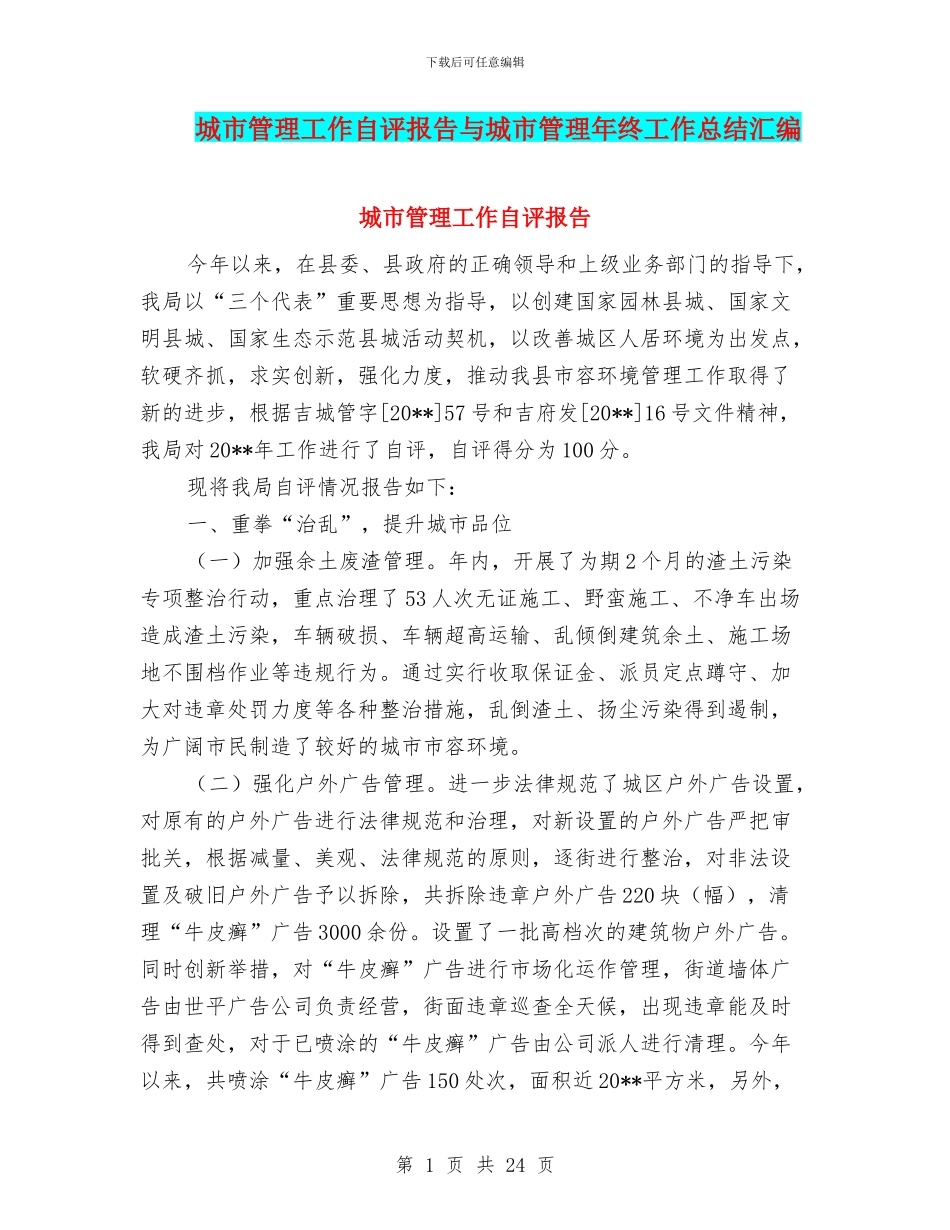 下载后可任意编辑

城市管理工作自评报告与城市管理年终工作总结汇编

城市管理工作自评报告

今年以来，在县委、县政府的正确领导和上级业务部门的指导下，我局以“三个代表”重要思想为指导，以创建国家园林县城、国家文明县城、国家生态示范县城活动契机，以改善城区人居环境为出发点，软硬齐抓，求实创新，强化力度，推动我县市容环境管理工作取得了新的进步，根据吉城管字[20**]57号和吉府发[20**]16号文件精神，我局对20**年工作进行了自评，自评得分为100分。

现将我局自评情况报告如下：

一、重拳“治乱”，提升城市品位

（一）加强余土废渣管理。年内，开展了为期2个月的渣土污染专项整治行动，重点治理了53人次无证施工、野蛮施工、不净车出场造成渣土污染，车辆破损、车辆超高运输、乱倾倒建筑余土、施工场地不围档作业等违规行为。通过实行收取保证金、派员定点蹲守、加大对违章处罚力度等各种整治措施，乱倒渣土、扬尘污染得到遏制，为广阔市民制造了较好的城市市容环境。

（二）强化户外广告管理。进一步法律规范了城区户外广告设置，对原有的户外广告进行法律规范和治理，对新设置的户外广告严把审批关，根据减量、美观、法律规范的原则，逐街进行整治，对非法设置及破旧户外广告予以拆除，共拆除违章户外广告220块（幅），清理“牛皮癣”广告3000余份。设置了一批高档次的建筑物户外广告。同时创新举措，对“牛皮癣”广告进行市场化运作管理，街道墙体广告由世平广告公司负责经营，街面违章巡查全天候，出现违章能及时得到查处，对于已喷涂的“牛皮癣”广告由公司派人进行清理。今年以来，共喷涂“牛皮癣”广告150处次，面积近20**平方米，另外，

第 1 页 共 24 页